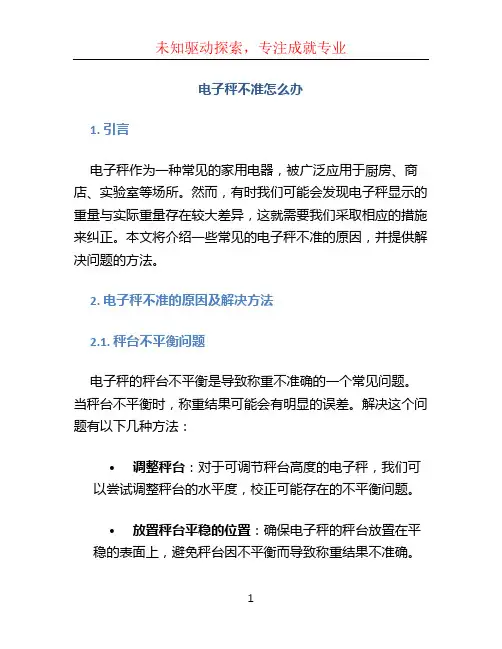 未知驱动探索，专注成就专业

电子秤不准怎么办

1. 引言

电子秤作为一种常见的家用电器，被广泛应用于厨房、商店、实验室等场所。然而，有时我们可能会发现电子秤显示的重量与实际重量存在较大差异，这就需要我们采取相应的措施来纠正。本文将介绍一些常见的电子秤不准的原因，并提供解决问题的方法。

2. 电子秤不准的原因及解决方法

2.1. 秤台不平衡问题

电子秤的秤台不平衡是导致称重不准确的一个常见问题。当秤台不平衡时，称重结果可能会有明显的误差。解决这个问题有以下几种方法：

• 调整秤台：对于可调节秤台高度的电子秤，我们可以尝试调整秤台的水平度，校正可能存在的不平衡问题。

• 放置秤台平稳的位置：确保电子秤的秤台放置在平稳的表面上，避免秤台因不平衡而导致称重结果不准确。

1